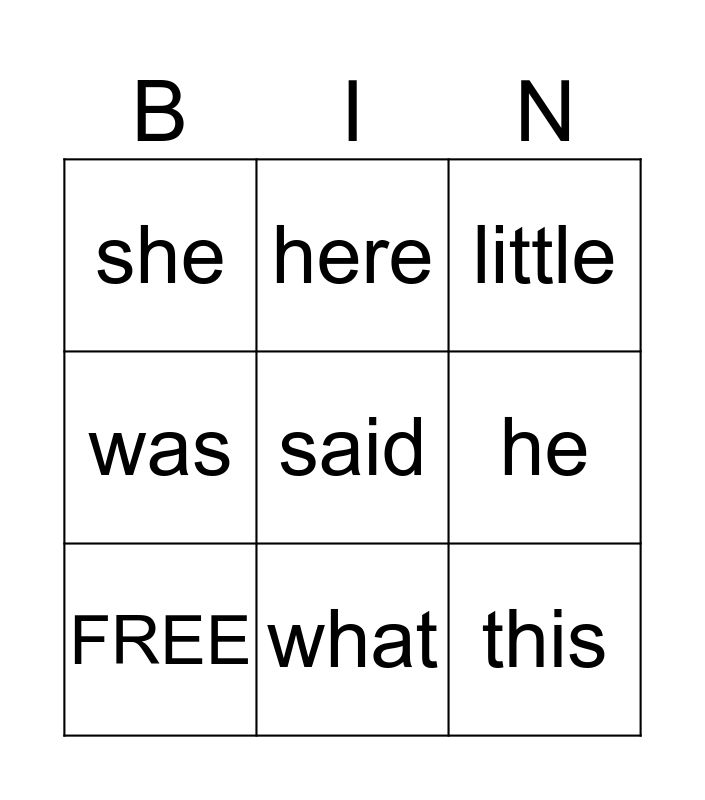 | B | I | N |
|---|---|---|
| she | here | little |
| was | said | he |
| FREE | what | this |